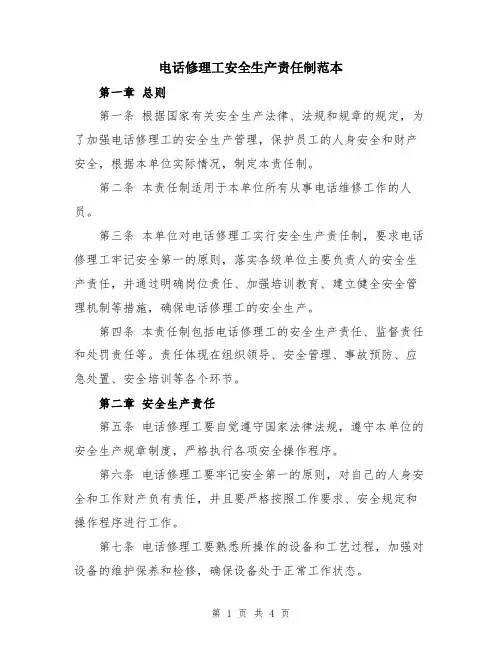 电话修理工安全生产责任制范本

第一章 总则

第一条 根据国家有关安全生产法律、法规和规章的规定，为了加强电话修理工的安全生产管理，保护员工的人身安全和财产安全，根据本单位实际情况，制定本责任制。

第二条 本责任制适用于本单位所有从事电话维修工作的人员。

第三条 本单位对电话修理工实行安全生产责任制，要求电话修理工牢记安全第一的原则，落实各级单位主要负责人的安全生产责任，并通过明确岗位责任、加强培训教育、建立健全安全管理机制等措施，确保电话修理工的安全生产。

第四条 本责任制包括电话修理工的安全生产责任、监督责任和处罚责任等。责任体现在组织领导、安全管理、事故预防、应急处置、安全培训等各个环节。

第二章 安全生产责任

第五条 电话修理工要自觉遵守国家法律法规，遵守本单位的安全生产规章制度，严格执行各项安全操作程序。

第六条 电话修理工要牢记安全第一的原则，对自己的人身安全和工作财产负有责任，并且要严格按照工作要求、安全规定和操作程序进行工作。

第七条 电话修理工要熟悉所操作的设备和工艺过程，加强对设备的维护保养和检修，确保设备处于正常工作状态。

第 1 页 共 4 页